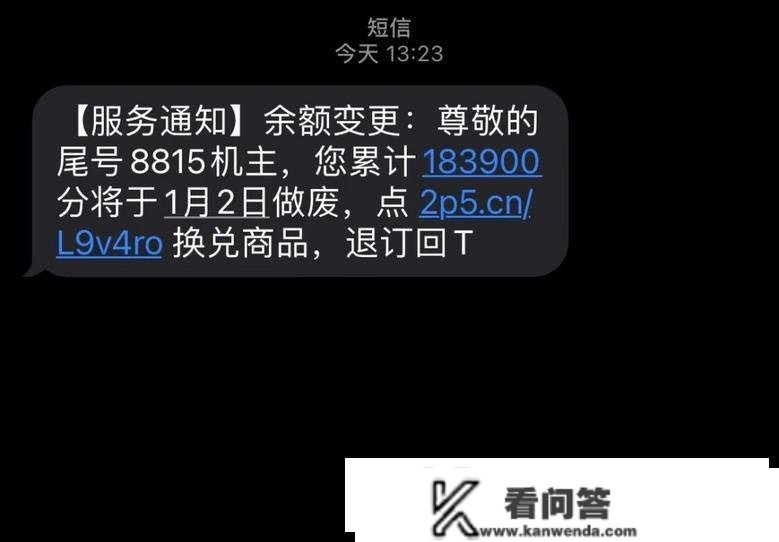 短信
今天 13:23

【服务通知】余额变更：尊敬的尾号 8815 机主，您累计 183900 分将于 1月2日做废，点 2p5.cn/L9v4ro 换兑商品，退订回 T

看问答
www.kanwenda.com